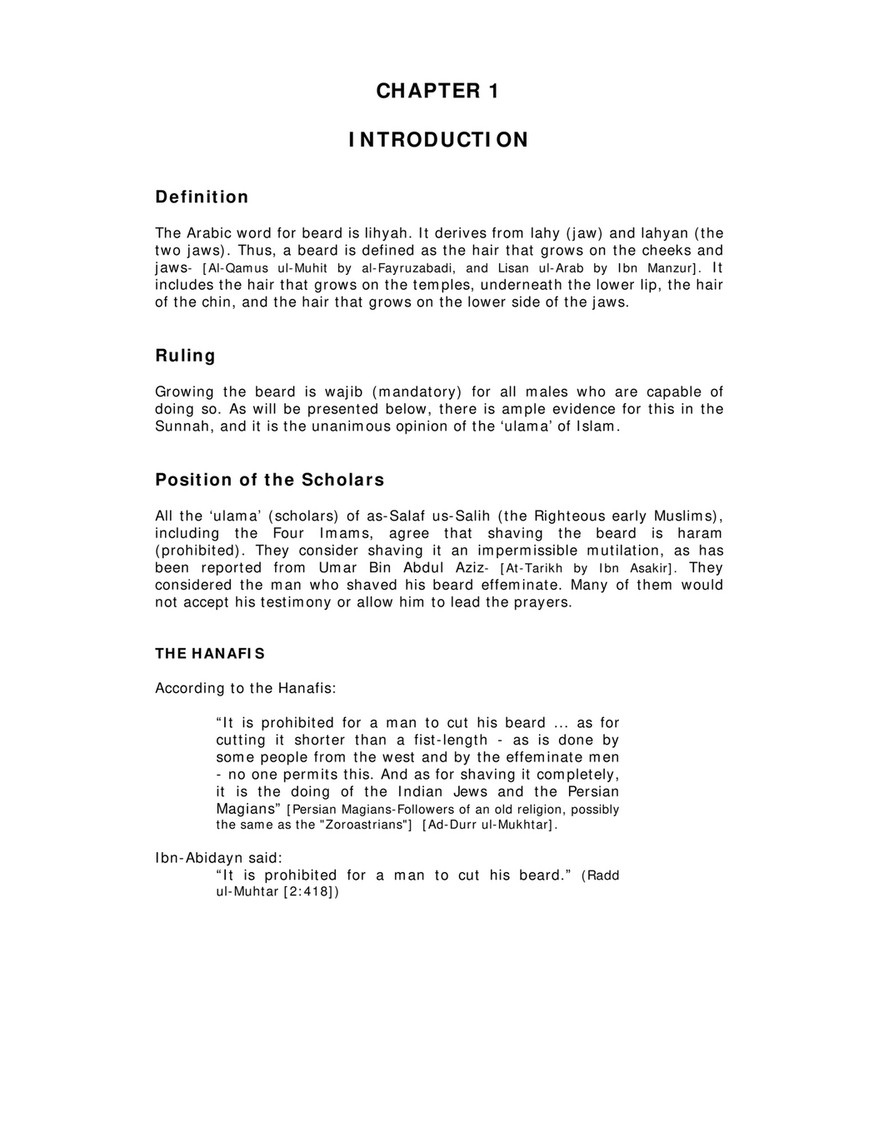 CHAPTER 1

INTRODUCTION

Definition

The Arabic word for beard is lihyah. It derives from lahy (jaw) and lahyan (the two jaws). Thus, a beard is defined as the hair that grows on the cheeks and jaws- [Al-Qamus ul-Muhit by al-Fayruzabadi, and Lisan ul-Arab by Ibn Manzur]. It includes the hair that grows on the temples, underneath the lower lip, the hair of the chin, and the hair that grows on the lower side of the jaws.

Ruling

Growing the beard is wajib (mandatory) for all males who are capable of doing so. As will be presented below, there is ample evidence for this in the Sunnah, and it is the unanimous opinion of the 'ulama' of Islam.

Position of the Scholars

All the 'ulama' (scholars) of as-Salaf us-Salih (the Righteous early Muslims), including the Four Imams, agree that shaving the beard is haram (prohibited). They consider shaving it an impermissible mutilation, as has been reported from Umar Bin Abdul Aziz- [At-Tarikh by Ibn Asakir]. They considered the man who shaved his beard effeminate. Many of them would not accept his testimony or allow him to lead the prayers.

THE HANAFIS

According to the Hanafis:

"It is prohibited for a man to cut his beard ... as for cutting it shorter than a fist-length - as is done by some people from the west and by the effeminate men - no one permits this. And as for shaving it completely, it is the doing of the Indian Jews and the Persian Magians" [Persian Magians-Followers of an old religion, possibly the same as the "Zoroastrians"] [Ad-Durr ul-Mukhtar].

Ibn-Abidayn said:
"It is prohibited for a man to cut his beard." (Radd ul-Muhtar [2:418])